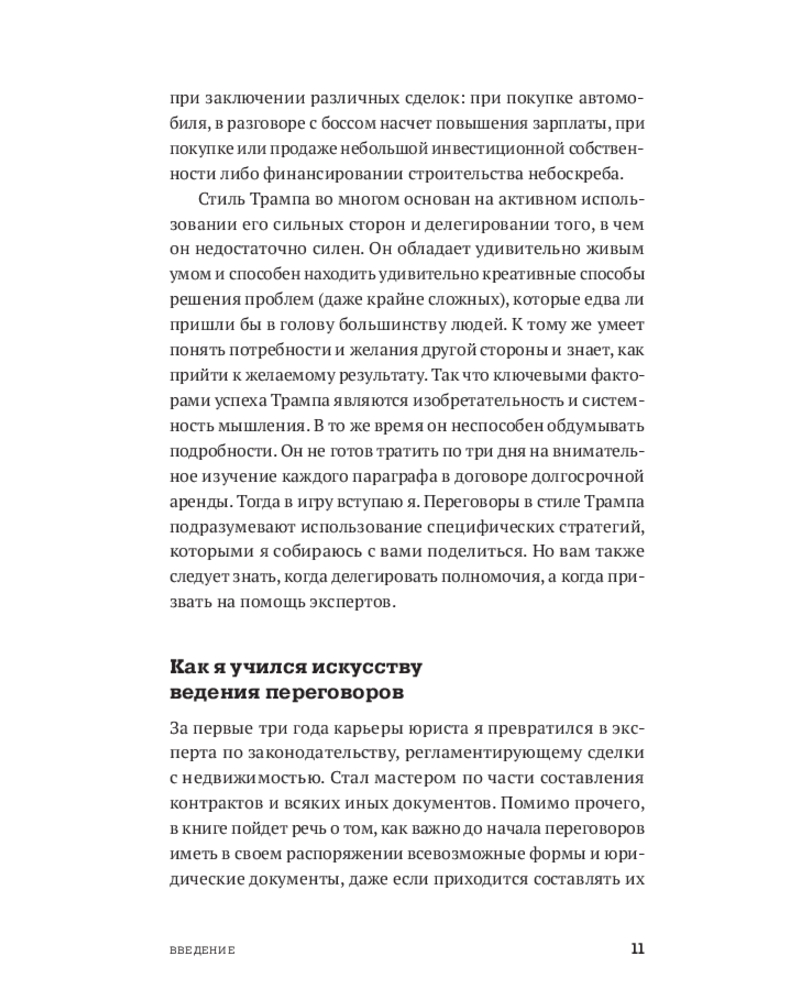 при заключении различных сделок: при покупке автомобиля, в разговоре с боссом насчет повышения зарплаты, при покупке или продаже небольшой инвестиционной собственности либо финансировании строительства небоскреба.

Стиль Трампа во многом основан на активном использовании его сильных сторон и делегировании того, в чем он недостаточно силен. Он обладает удивительно живым умом и способен находить удивительно креативные способы решения проблем (даже крайне сложных), которые едва ли пришли бы в голову большинству людей. К тому же умеет понять потребности и желания другой стороны и знает, как прийти к желаемому результату. Так что ключевыми факторами успеха Трампа являются изобретательность и системность мышления. В то же время он неспособен обдумывать подробности. Он не готов тратить по три дня на внимательное изучение каждого параграфа в договоре долгосрочной аренды. Тогда в игру вступаю я. Переговоры в стиле Трампа подразумевают использование специфических стратегий, которыми я собираюсь с вами поделиться. Но вам также следует знать, когда делегировать полномочия, а когда призвать на помощь экспертов.

Как я учился искусству ведения переговоров

За первые три года карьеры юриста я превратился в эксперта по законодательству, регламентирующему сделки с недвижимостью. Стал мастером по части составления контрактов и всяких иных документов. Помимо прочего, в книге пойдет речь о том, как важно до начала переговоров иметь в своем распоряжении всевозможные формы и юридические документы, даже если приходится составлять их

ВВЕДЕНИЕ 11